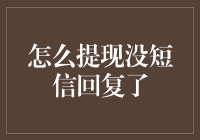 怎么提现没短信回复了